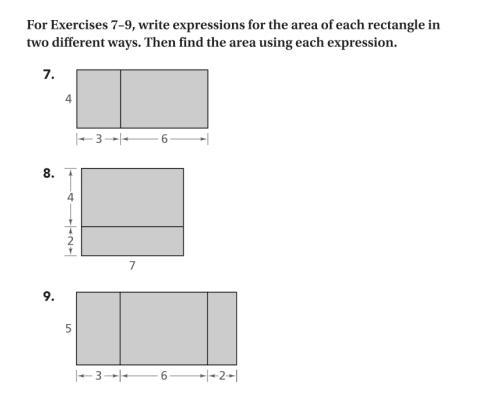 For Exercises 7–9, write expressions for the area of each rectangle in two different ways. Then find the area using each expression.

7.

4

3 6

8.

4

2

7

9.

5

3 6 2